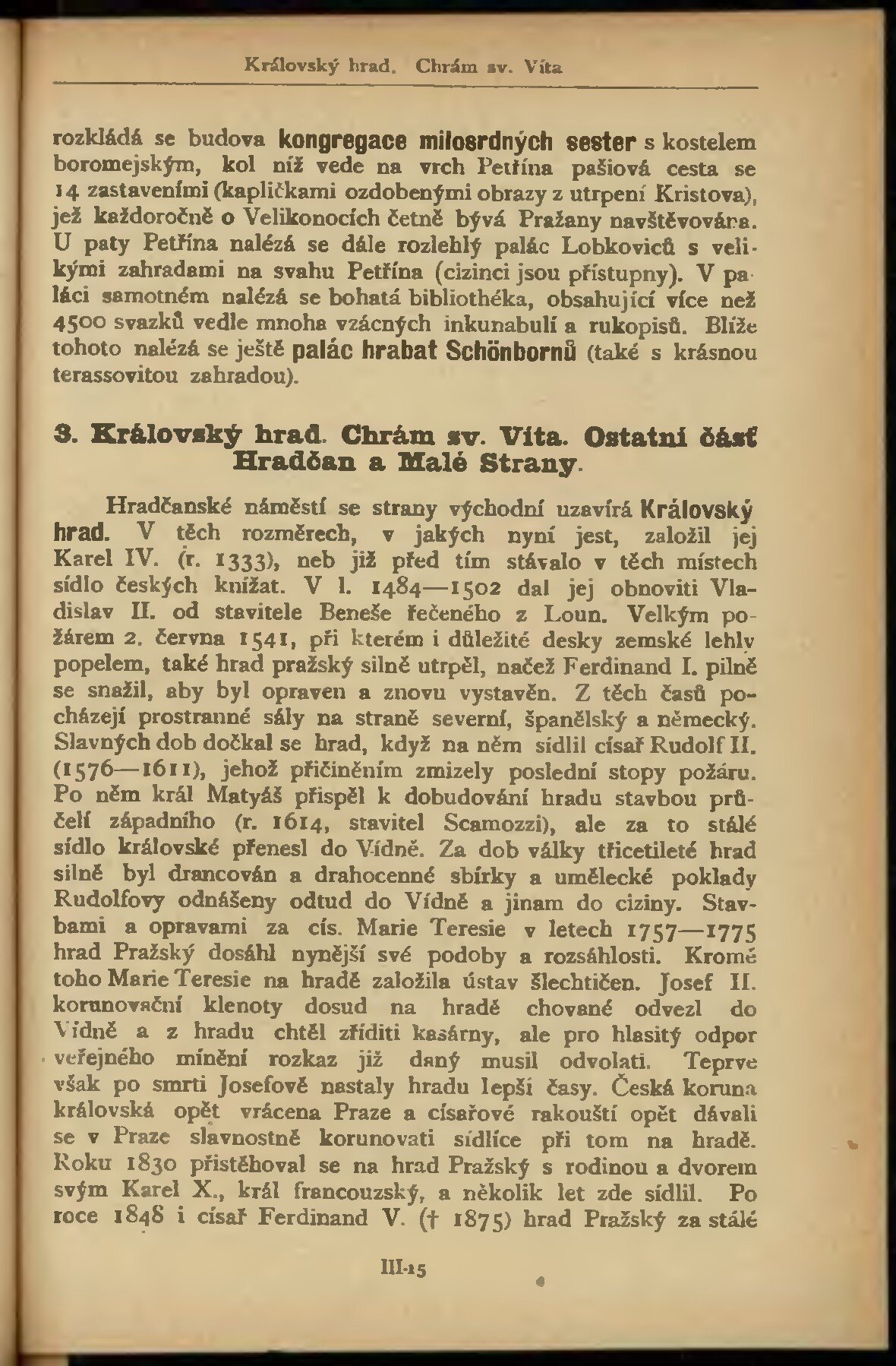 Královský hrad. Chrám sv. Víta

rozkládá se budova kongregace milosrdných sester s kostelem boromejským, kol níž vede na vrch Petřína pašiová cesta se 14 zastaveními (kapličkami ozdobenými obrazy z utrpení Kristova), jež každoročně o Velikonocích četně bývá Pražany navštěvována. U paty Petřína nalézá se dále rozlehlý palác Lobkoviců s velikými zahradami na svahu Petřína (cizinci jsou přístupny). V paláci samotném nalézá se bohatá bibliothéka, obsahující více než 4500 svazků vedle mnoha vzácných inkunabulí a rukopisů. Blíže tohoto nalézá se ještě palác hrabat Schönbornů (také s krásnou terassovitou zahradou).

3. Královský hrad. Chrám sv. Víta. Ostatní část Hradčan a Malé Strany.

Hradčanské náměstí se strany východní uzavírá Královský hrad. V těch rozměrech, v jakých nyní jest, založil jej Karel IV. (r. 1333), neb již před tím stávalo v těch místech sídlo českých knížat. V l. 1484—1502 dal jej obnoviti Vladislav II. od stavitele Beneše řečeného z Loun. Velkým požárem 2. června 1541, při kterém i důležité desky zemské lehly popelem, také hrad pražský silně utrpěl, načež Ferdinand I. pilně se snažil, aby byl opraven a znovu vystavěn. Z těch časů pocházejí prostranné sály na straně severní, španělský a německý. Slavných dob dočkal se hrad, když na něm sídlil císař Rudolf II. (1576—1611), jehož přičiněním zmizely poslední stopy požáru. Po něm král Matyáš přispěl k dobudování hradu stavbou průčelí západního (r. 1614, stavitel Scamozzi), ale za to stálé sídlo královské přenesl do Vídně. Za dob války třicetileté hrad silně byl drancován a drahocenné sbírky a umělecké poklady Rudolfovy odnášeny odtud do Vídně a jinam do ciziny. Stavbami a opravami za cís. Marie Teresie v letech 1757—1775 hrad Pražský dosáhl nynější své podoby a rozsáhlosti. Kromě toho Marie Teresie na hradě založila ústav šlechtičen. Josef II. korunovační klenoty dosud na hradě chované odvezl do Vídně a z hradu chtěl zříditi kasárny, ale pro hlasitý odpor veřejného mínění rozkaz již daný musil odvolati. Teprve však po smrti Josefově nastaly hradu lepší časy. Česká koruna královská opět vrácena Praze a císařové rakouští opět dávali se v Praze slavnostně korunovati sídlíce při tom na hradě. Roku 1830 přistěhoval se na hrad Pražský s rodinou a dvorem svým Karel X., král francouzský, a několik let zde sídlil. Po roce 1848 i císař Ferdinand V. († 1875) hrad Pražský za stálé

III-15